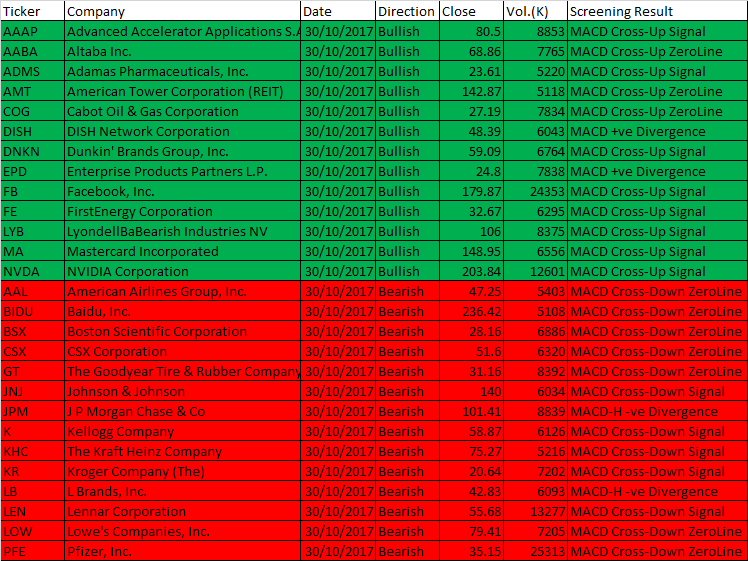 | Ticker | Company | Date | Direction | Close | Vol.(K) | Screening Result |
|---|---|---|---|---|---|---|
| AAAP | Advanced Accelerator Applications S.A | 30/10/2017 | Bullish | 80.5 | 8853 | MACD Cross-Up Signal |
| AABA | Altaba Inc. | 30/10/2017 | Bullish | 68.86 | 7765 | MACD Cross-Up ZeroLine |
| ADMS | Adamas Pharmaceuticals, Inc. | 30/10/2017 | Bullish | 23.61 | 5220 | MACD Cross-Up Signal |
| AMT | American Tower Corporation (REIT) | 30/10/2017 | Bullish | 142.87 | 5118 | MACD Cross-Up ZeroLine |
| COG | Cabot Oil & Gas Corporation | 30/10/2017 | Bullish | 27.19 | 7834 | MACD Cross-Up ZeroLine |
| DISH | DISH Network Corporation | 30/10/2017 | Bullish | 48.39 | 6043 | MACD +ve Divergence |
| DNKN | Dunkin' Brands Group, Inc. | 30/10/2017 | Bullish | 59.09 | 6764 | MACD Cross-Up Signal |
| EPD | Enterprise Products Partners L.P. | 30/10/2017 | Bullish | 24.8 | 7838 | MACD +ve Divergence |
| FB | Facebook, Inc. | 30/10/2017 | Bullish | 179.87 | 24353 | MACD Cross-Up Signal |
| FE | FirstEnergy Corporation | 30/10/2017 | Bullish | 32.67 | 6295 | MACD Cross-Up Signal |
| LYB | LyondellBaBearish Industries NV | 30/10/2017 | Bullish | 106 | 8375 | MACD Cross-Up Signal |
| MA | Mastercard Incorporated | 30/10/2017 | Bullish | 148.95 | 6556 | MACD Cross-Up Signal |
| NVDA | NVIDIA Corporation | 30/10/2017 | Bullish | 203.84 | 12601 | MACD Cross-Up Signal |
| AAL | American Airlines Group, Inc. | 30/10/2017 | Bearish | 47.25 | 5403 | MACD Cross-Down ZeroLine |
| BIDU | Baidu, Inc. | 30/10/2017 | Bearish | 236.42 | 5108 | MACD Cross-Down ZeroLine |
| BSX | Boston Scientific Corporation | 30/10/2017 | Bearish | 28.16 | 6886 | MACD Cross-Down ZeroLine |
| CSX | CSX Corporation | 30/10/2017 | Bearish | 51.6 | 6320 | MACD Cross-Down ZeroLine |
| GT | The Goodyear Tire & Rubber Company | 30/10/2017 | Bearish | 31.16 | 8392 | MACD Cross-Down ZeroLine |
| JNJ | Johnson & Johnson | 30/10/2017 | Bearish | 140 | 6034 | MACD Cross-Down Signal |
| JPM | J P Morgan Chase & Co | 30/10/2017 | Bearish | 101.41 | 8839 | MACD-H -ve Divergence |
| K | Kellogg Company | 30/10/2017 | Bearish | 58.87 | 6126 | MACD Cross-Down Signal |
| KHC | The Kraft Heinz Company | 30/10/2017 | Bearish | 75.27 | 5216 | MACD Cross-Down Signal |
| KR | Kroger Company (The) | 30/10/2017 | Bearish | 20.64 | 7202 | MACD Cross-Down Signal |
| LB | L Brands, Inc. | 30/10/2017 | Bearish | 42.83 | 6093 | MACD-H -ve Divergence |
| LEN | Lennar Corporation | 30/10/2017 | Bearish | 55.68 | 13277 | MACD Cross-Down Signal |
| LOW | Lowe's Companies, Inc. | 30/10/2017 | Bearish | 79.41 | 7205 | MACD Cross-Down ZeroLine |
| PFE | Pfizer, Inc. | 30/10/2017 | Bearish | 35.15 | 25313 | MACD Cross-Down ZeroLine |